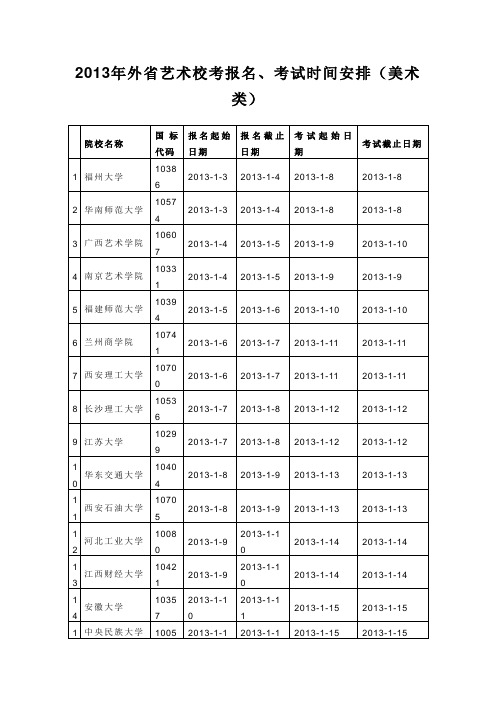 2013年外省艺术校考报名、考试时间安排（美术类）

| | 院校名称 | 国标代码 | 报名起始日期 | 报名截止日期 | 考试起始日期 | 考试截止日期 |
|---|---|---|---|---|---|---|
| 1 | 福州大学 | 10386 | 2013-1-3 | 2013-1-4 | 2013-1-8 | 2013-1-8 |
| 2 | 华南师范大学 | 10574 | 2013-1-3 | 2013-1-4 | 2013-1-8 | 2013-1-8 |
| 3 | 广西艺术学院 | 10607 | 2013-1-4 | 2013-1-5 | 2013-1-9 | 2013-1-10 |
| 4 | 南京艺术学院 | 10331 | 2013-1-4 | 2013-1-5 | 2013-1-9 | 2013-1-9 |
| 5 | 福建师范大学 | 10394 | 2013-1-5 | 2013-1-6 | 2013-1-10 | 2013-1-10 |
| 6 | 兰州商学院 | 10741 | 2013-1-6 | 2013-1-7 | 2013-1-11 | 2013-1-11 |
| 7 | 西安理工大学 | 10700 | 2013-1-6 | 2013-1-7 | 2013-1-11 | 2013-1-11 |
| 8 | 长沙理工大学 | 10536 | 2013-1-7 | 2013-1-8 | 2013-1-12 | 2013-1-12 |
| 9 | 江苏大学 | 10299 | 2013-1-7 | 2013-1-8 | 2013-1-12 | 2013-1-12 |
| 10 | 华东交通大学 | 10404 | 2013-1-8 | 2013-1-9 | 2013-1-13 | 2013-1-13 |
| 11 | 西安石油大学 | 10705 | 2013-1-8 | 2013-1-9 | 2013-1-13 | 2013-1-13 |
| 12 | 河北工业大学 | 10080 | 2013-1-9 | 2013-1-10 | 2013-1-14 | 2013-1-14 |
| 13 | 江西财经大学 | 10421 | 2013-1-9 | 2013-1-10 | 2013-1-14 | 2013-1-14 |
| 14 | 安徽大学 | 10357 | 2013-1-10 | 2013-1-11 | 2013-1-15 | 2013-1-15 |
| 1 | 中央民族大学 | 1005 | 2013-1-1 | 2013-1-1 | 2013-1-15 | 2013-1-15 |